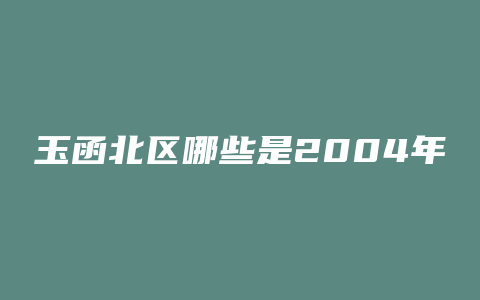 玉函北区哪些是2004年